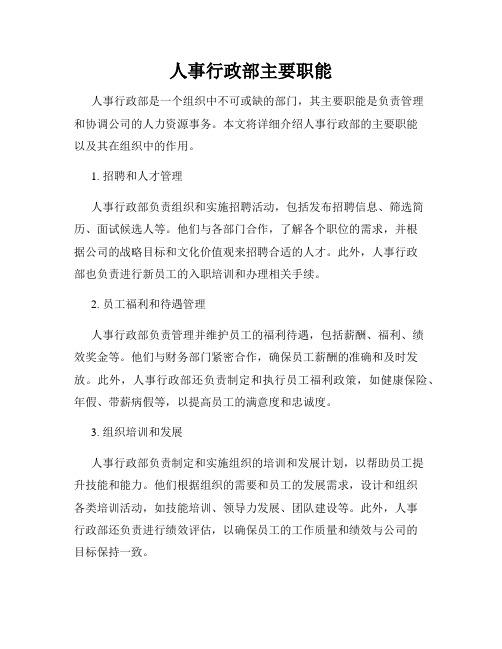 人事行政部主要职能

人事行政部是一个组织中不可或缺的部门，其主要职能是负责管理和协调公司的人力资源事务。本文将详细介绍人事行政部的主要职能以及其在组织中的作用。

1. 招聘和人才管理

人事行政部负责组织和实施招聘活动，包括发布招聘信息、筛选简历、面试候选人等。他们与各部门合作，了解各个职位的需求，并根据公司的战略目标和文化价值观来招聘合适的人才。此外，人事行政部也负责进行新员工的入职培训和办理相关手续。

2. 员工福利和待遇管理

人事行政部负责管理并维护员工的福利待遇，包括薪酬、福利、绩效奖金等。他们与财务部门紧密合作，确保员工薪酬的准确和及时发放。此外，人事行政部还负责制定和执行员工福利政策，如健康保险、年假、带薪病假等，以提高员工的满意度和忠诚度。

3. 组织培训和发展

人事行政部负责制定和实施组织的培训和发展计划，以帮助员工提升技能和能力。他们根据组织的需要和员工的发展需求，设计和组织各类培训活动，如技能培训、领导力发展、团队建设等。此外，人事行政部还负责进行绩效评估，以确保员工的工作质量和绩效与公司的目标保持一致。